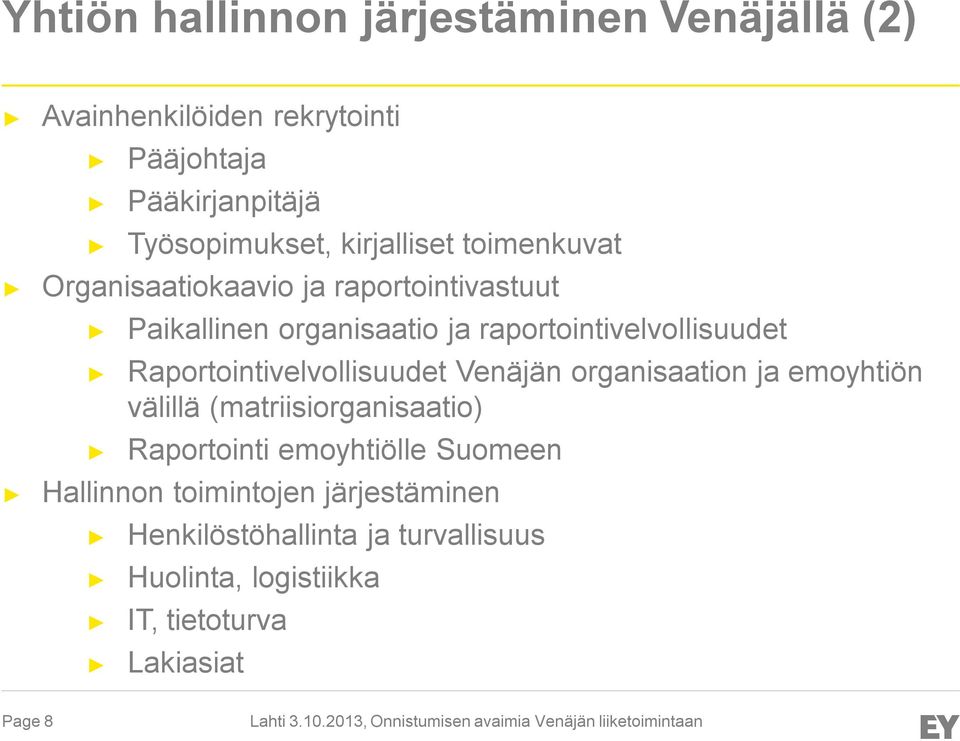 Yhtiön hallinnon järjestäminen Venäjällä (2)

► Avainhenkilöiden rekrytointi
► Pääjohtaja
► Pääkirjanpitäjä
► Työsopimukset, kirjalliset toimenkuvat
► Organisaatiokaavio ja raportointivastuut
► Paikallinen organisaatio ja raportointivelvollisuudet
► Raportointivelvollisuudet Venäjän organisaation ja emoyhtiön välillä (matriisiorganisaatio)
► Raportointi emoyhtiölle Suomeen
► Hallinnon toimintojen järjestäminen
► Henkilöstöhallinta ja turvallisuus
► Huolinta, logistiikka
► IT, tietoturva
► Lakiasiat

Page 8

Lahti 3.10.2013, Onnistumisen avaimia Venäjän liiketoimintaan

EY